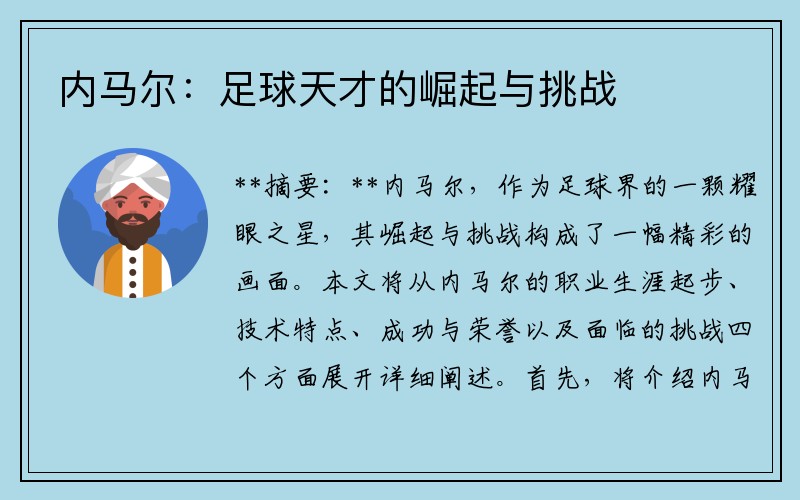 内马尔：足球天才的崛起与挑战

**摘要：**内马尔，作为足球界的一颗耀眼之星，其崛起与挑战构成了一幅精彩的画面。本文将从内马尔的职业生涯起步、技术特点、成功与荣誉以及面临的挑战四个方面展开详细阐述。首先，将介绍内马